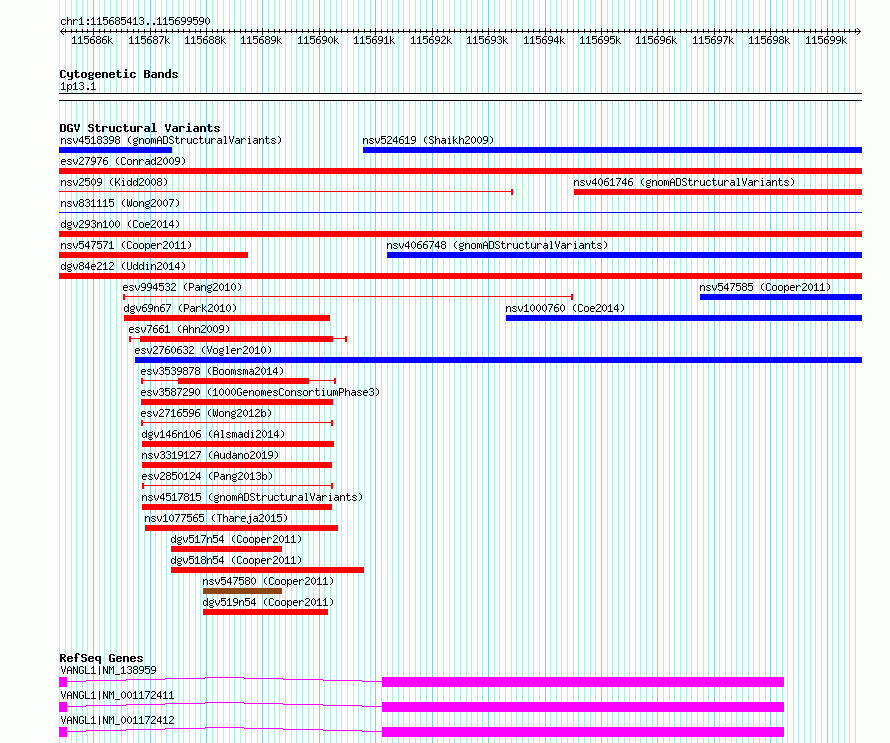 chr1:115685413..115699590

115686k 115687k 115688k 115689k 115690k 115691k 115692k 115693k 115694k 115695k 115696k 115697k 115698k 115699k

Cytogenetic Bands
1p13.1

DGV Structural Variants
nsv4518398 (gnomADStructuralVariants)
nsv524619 (Shaikh2009)
esv27976 (Conrad2009)
nsv2509 (Kidd2008)
nsv4061746 (gnomADStructuralVariants)
nsv831115 (Wong2007)
dgv293n100 (Coe2014)
nsv547571 (Cooper2011)
nsv4066748 (gnomADStructuralVariants)
dgv84e212 (Uddin2014)
esv994532 (Pang2010)
nsv547585 (Cooper2011)
dgv69n67 (Park2010)
nsv1000760 (Coe2014)
esv7661 (Ahn2009)
esv2760632 (Vogler2010)
esv3539878 (Boomsma2014)
esv3587290 (1000GenomesConsortiumPhase3)
esv2716596 (Wong2012b)
dgv146n106 (Alsmadi2014)
nsv3319127 (Audano2019)
esv2850124 (Pang2013b)
nsv4517815 (gnomADStructuralVariants)
nsv1077565 (Thareja2015)
dgv517n54 (Cooper2011)
dgv518n54 (Cooper2011)
nsv547580 (Cooper2011)
dgv519n54 (Cooper2011)

RefSeq Genes
VANGL1|NM_138959
VANGL1|NM_001172411
VANGL1|NM_001172412